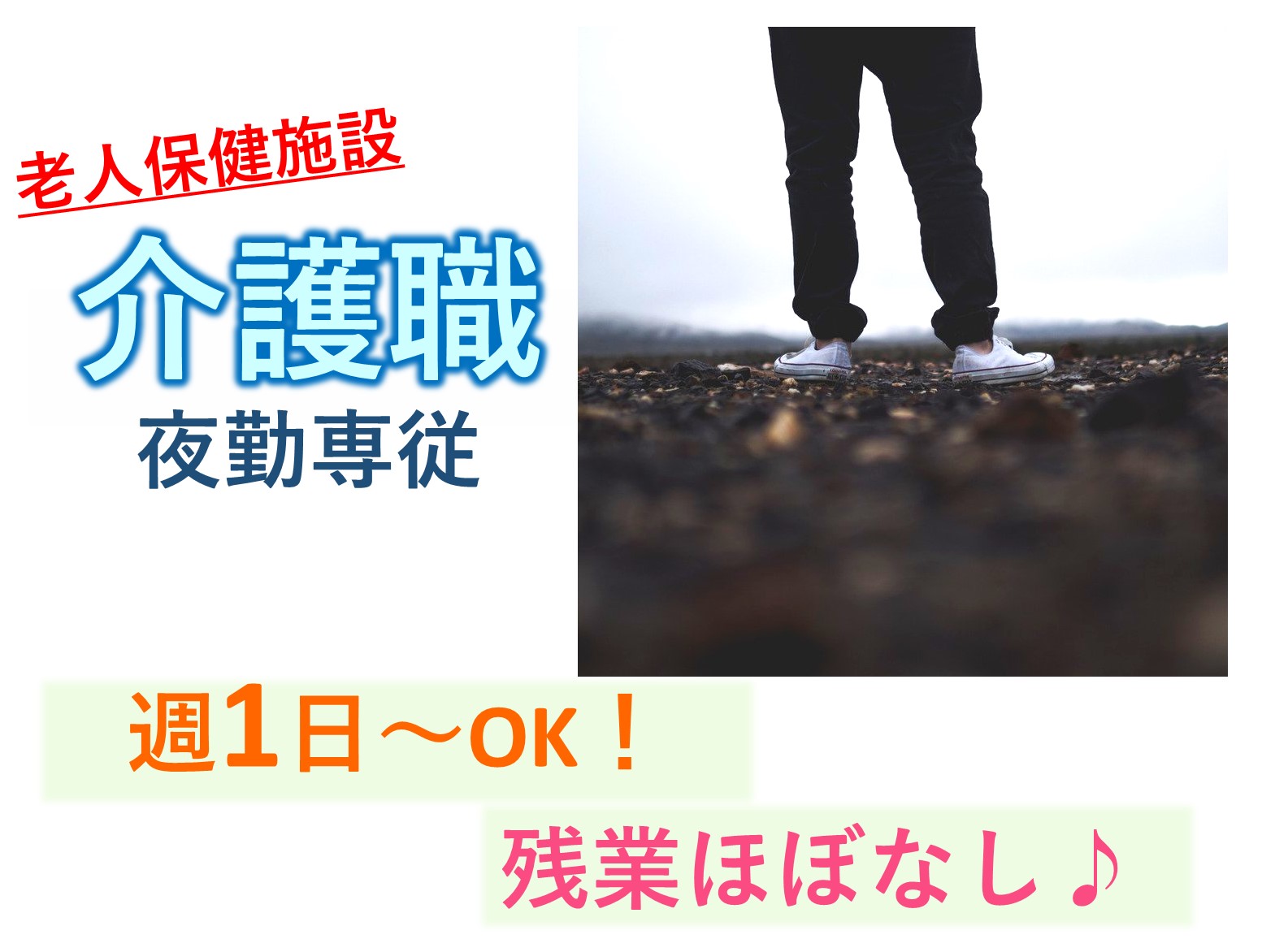 老人保健施設

介護職

夜勤専従

週1日～OK！

残業ほぼなし♪